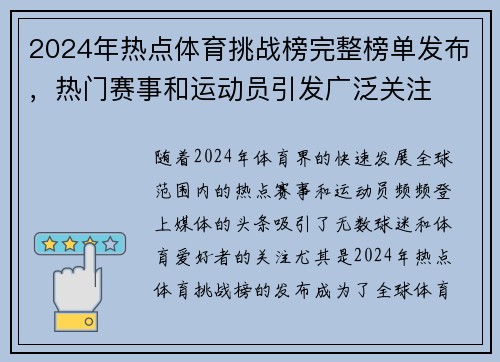 2024年热点体育挑战榜完整榜单发布，热门赛事和运动员引发广泛关注

随着2024年体育界的快速发展全球范围内的热点赛事和运动员频频登上媒体的头条吸引了无数球迷和体育爱好者的关注尤其是2024年热点体育挑战榜的发布成为了全球体育